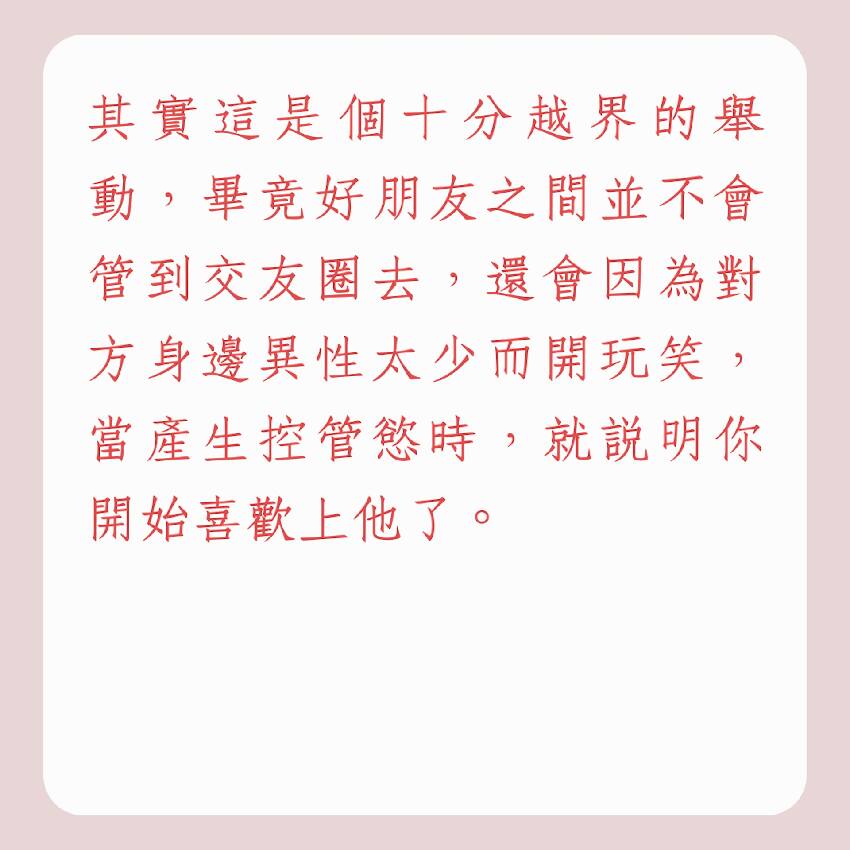 其實這是個十分越界的舉動，畢竟好朋友之間並不會管到交友圈去，還會因為對方身邊異性太少而開玩笑，當產生控管慾時，就說明你開始喜歡上他了。